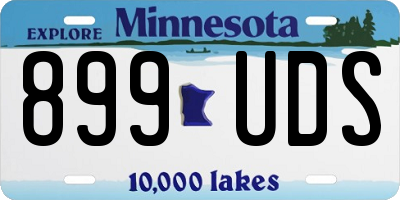 EXPLORE Minnesota

899 UDS

10,000 lakes